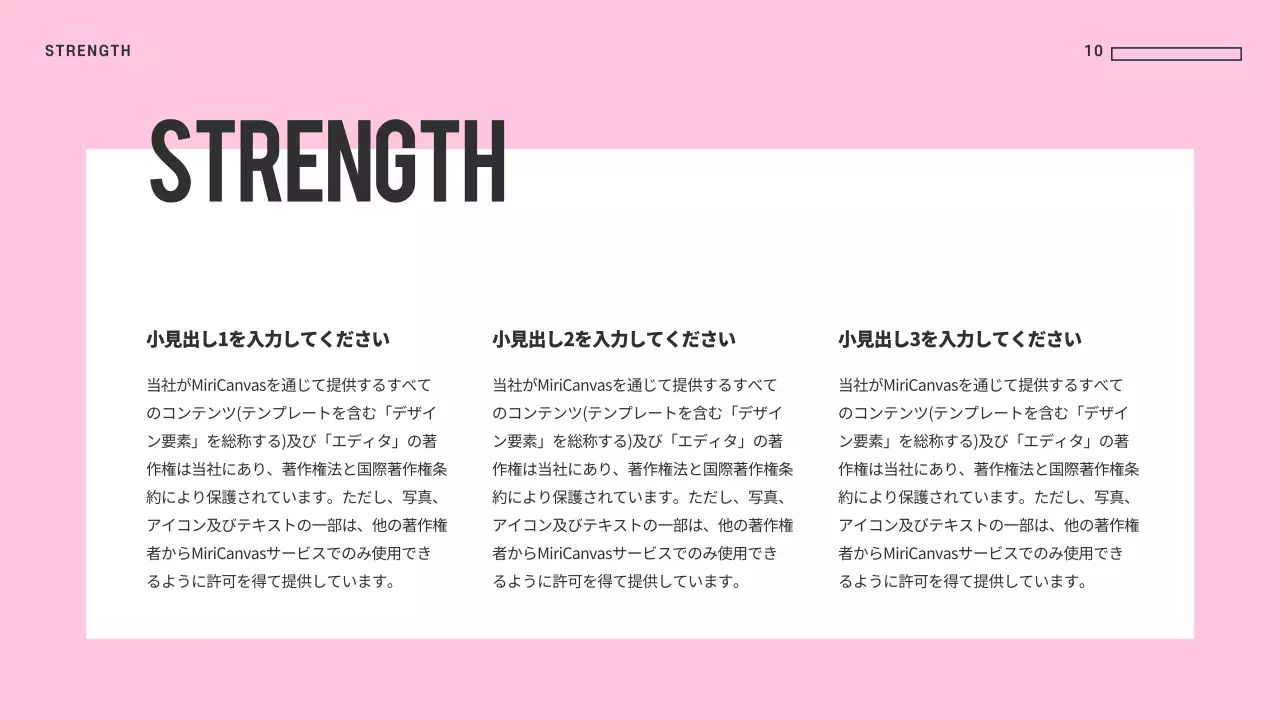 STRENGTH

10

STRENGTH

小見出し1を入力してください

当社がMiriCanvasを通じて提供するすべてのコンテンツ(テンプレートを含む「デザイン要素」を総称する)及び「エディタ」の著作権は当社にあり、著作権法と国際著作権条約により保護されています。ただし、写真、アイコン及びテキストの一部は、他の著作権者からMiriCanvasサービスでのみ使用できるように許可を得て提供しています。

小見出し2を入力してください

当社がMiriCanvasを通じて提供するすべてのコンテンツ(テンプレートを含む「デザイン要素」を総称する)及び「エディタ」の著作権は当社にあり、著作権法と国際著作権条約により保護されています。ただし、写真、アイコン及びテキストの一部は、他の著作権者からMiriCanvasサービスでのみ使用できるように許可を得て提供しています。

小見出し3を入力してください

当社がMiriCanvasを通じて提供するすべてのコンテンツ(テンプレートを含む「デザイン要素」を総称する)及び「エディタ」の著作権は当社にあり、著作権法と国際著作権条約により保護されています。ただし、写真、アイコン及びテキストの一部は、他の著作権者からMiriCanvasサービスでのみ使用できるように許可を得て提供しています。